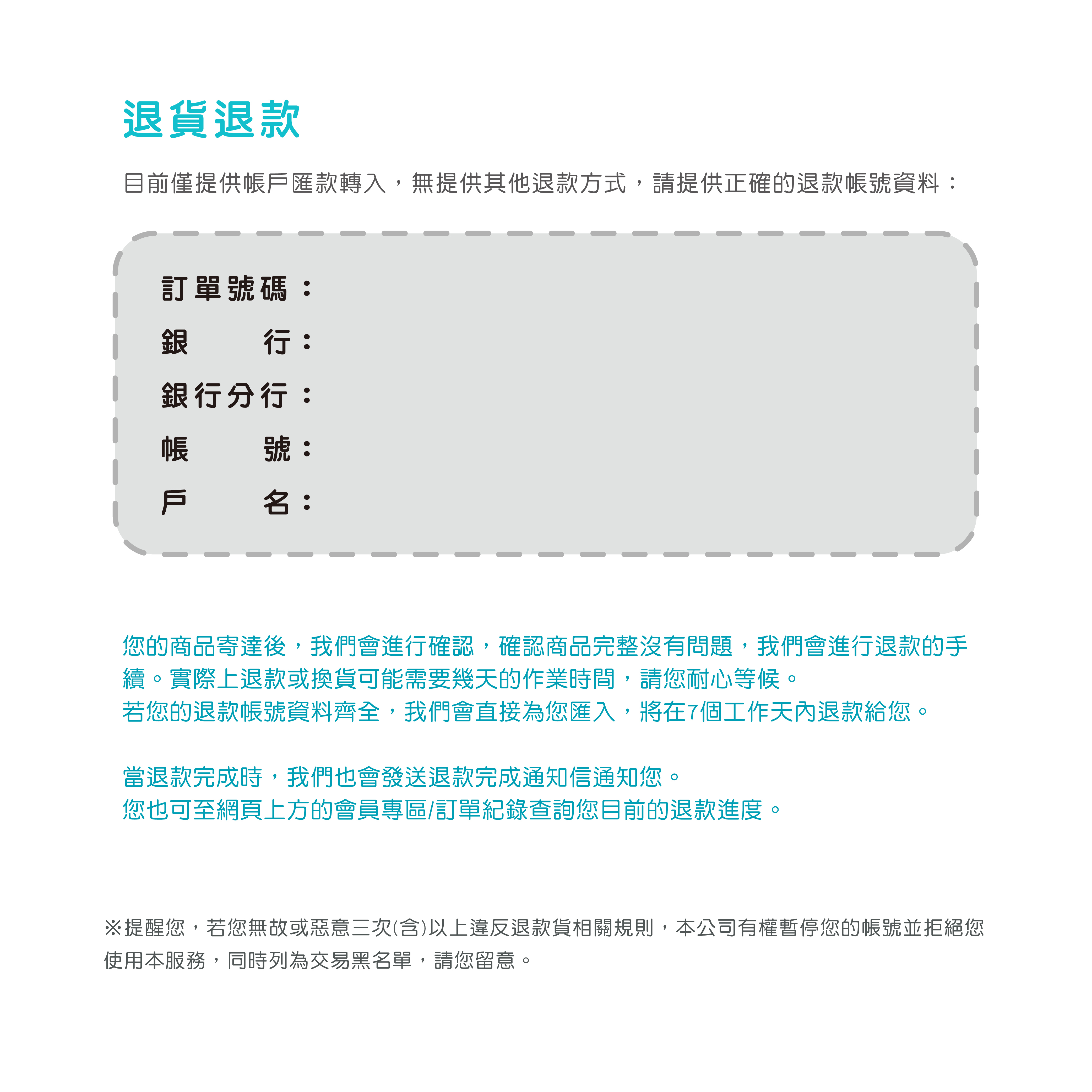 退貨退款

目前僅提供帳戶匯款轉入，無提供其他退款方式，請提供正確的退款帳號資料：

訂單號碼：
銀　　行：
銀行分行：
帳　　號：
戶　　名：

您的商品寄達後，我們會進行確認，確認商品完整沒有問題，我們會進行退款的手續。實際上退款或換貨可能需要幾天的作業時間，請您耐心等候。
若您的退款帳號資料齊全，我們會直接為您匯入，將在7個工作天內退款給您。

當退款完成時，我們也會發送退款完成通知信通知您。
您也可至網頁上方的會員專區/訂單紀錄查詢您目前的退款進度。

※提醒您，若您無故或惡意三次(含)以上違反退款貨相關規則，本公司有權暫停您的帳號並拒絕您使用本服務，同時列為交易黑名單，請您留意。